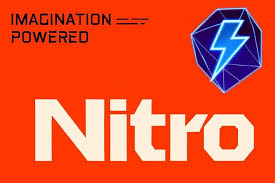 IMAGINATION
POWERED

Nitro